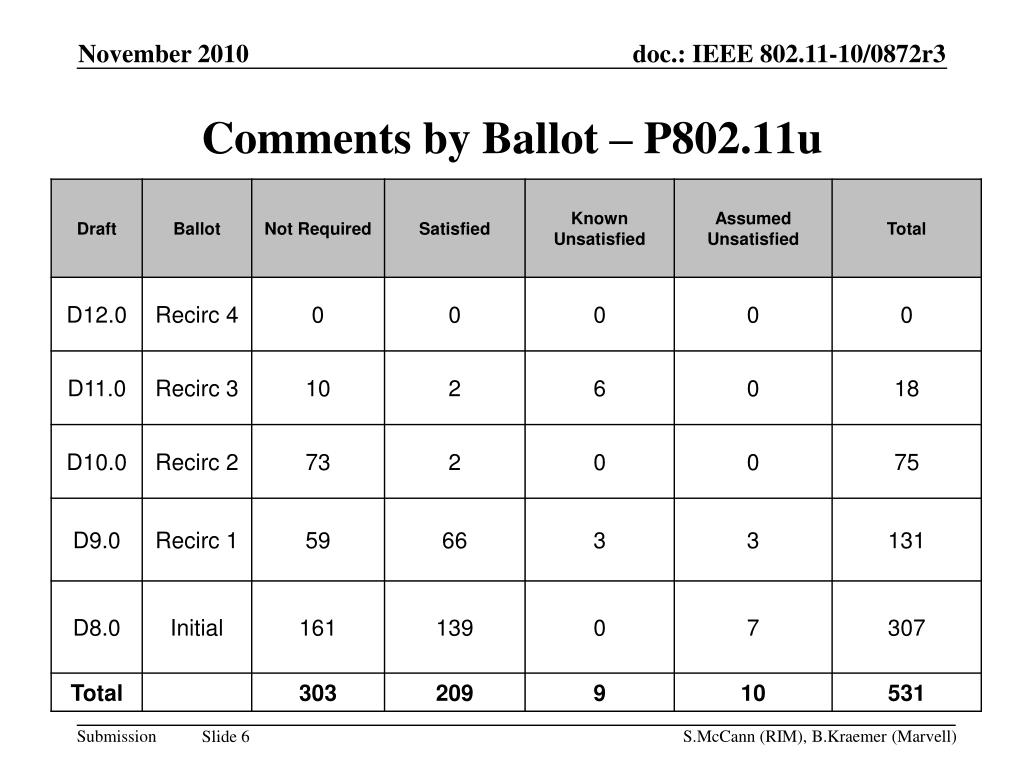 November 2010

doc.: IEEE 802.11-10/0872r3

Comments by Ballot – P802.11u

| Draft | Ballot | Not Required | Satisfied | Known Unsatisfied | Assumed Unsatisfied | Total |
|---|---|---|---|---|---|---|
| D12.0 | Recirc 4 | 0 | 0 | 0 | 0 | 0 |
| D11.0 | Recirc 3 | 10 | 2 | 6 | 0 | 18 |
| D10.0 | Recirc 2 | 73 | 2 | 0 | 0 | 75 |
| D9.0 | Recirc 1 | 59 | 66 | 3 | 3 | 131 |
| D8.0 | Initial | 161 | 139 | 0 | 7 | 307 |
| Total | | 303 | 209 | 9 | 10 | 531 |

Submission

Slide 6

S.McCann (RIM), B.Kraemer (Marvell)